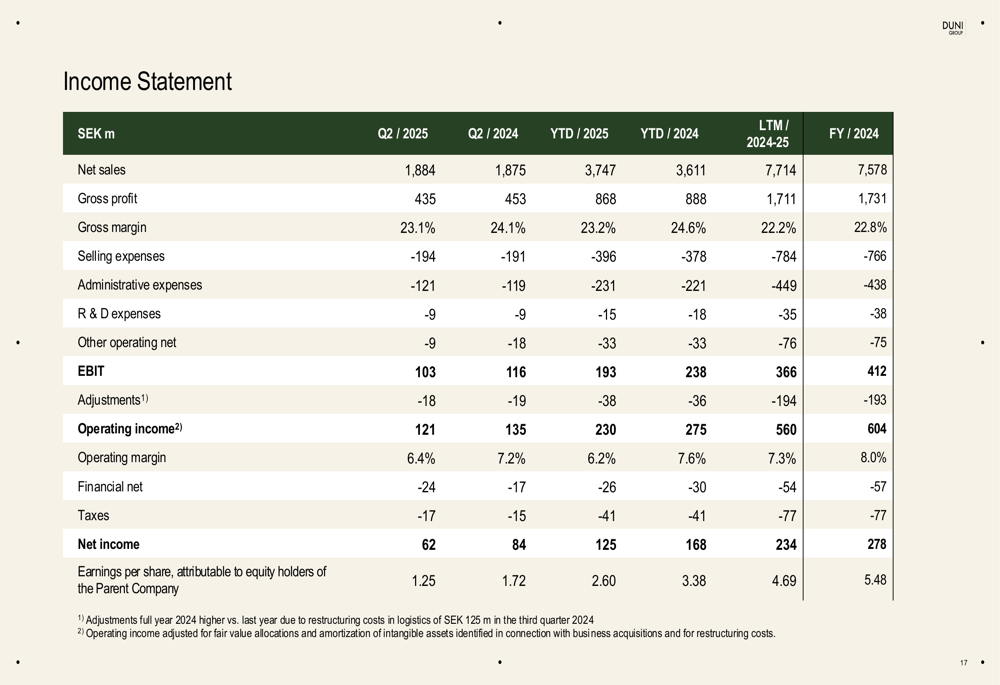 DUNI GROUP

Income Statement

| SEK m | Q2 / 2025 | Q2 / 2024 | YTD / 2025 | YTD / 2024 | LTM / 2024-25 | FY / 2024 |
|---|---|---|---|---|---|---|
| Net sales | 1,884 | 1,875 | 3,747 | 3,611 | 7,714 | 7,578 |
| Gross profit | 435 | 453 | 868 | 888 | 1,711 | 1,731 |
| Gross margin | 23.1% | 24.1% | 23.2% | 24.6% | 22.2% | 22.8% |
| Selling expenses | -194 | -191 | -396 | -378 | -784 | -766 |
| Administrative expenses | -121 | -119 | -231 | -221 | -449 | -438 |
| R & D expenses | -9 | -9 | -15 | -18 | -35 | -38 |
| Other operating net | -9 | -18 | -33 | -33 | -76 | -75 |
| EBIT | 103 | 116 | 193 | 238 | 366 | 412 |
| Adjustments$^{1)}$ | -18 | -19 | -38 | -36 | -194 | -193 |
| Operating income$^{2)}$ | 121 | 135 | 230 | 275 | 560 | 604 |
| Operating margin | 6.4% | 7.2% | 6.2% | 7.6% | 7.3% | 8.0% |
| Financial net | -24 | -17 | -26 | -30 | -54 | -57 |
| Taxes | -17 | -15 | -41 | -41 | -77 | -77 |
| Net income | 62 | 84 | 125 | 168 | 234 | 278 |
| Earnings per share, attributable to equity holders of the Parent Company | 1.25 | 1.72 | 2.60 | 3.38 | 4.69 | 5.48 |

$^{1)}$ Adjustments full year 2024 higher vs. last year due to restructuring costs in logistics of SEK 125 m in the third quarter 2024
$^{2)}$ Operating income adjusted for fair value allocations and amortization of intangible assets identified in connection with business acquisitions and for restructuring costs.

17